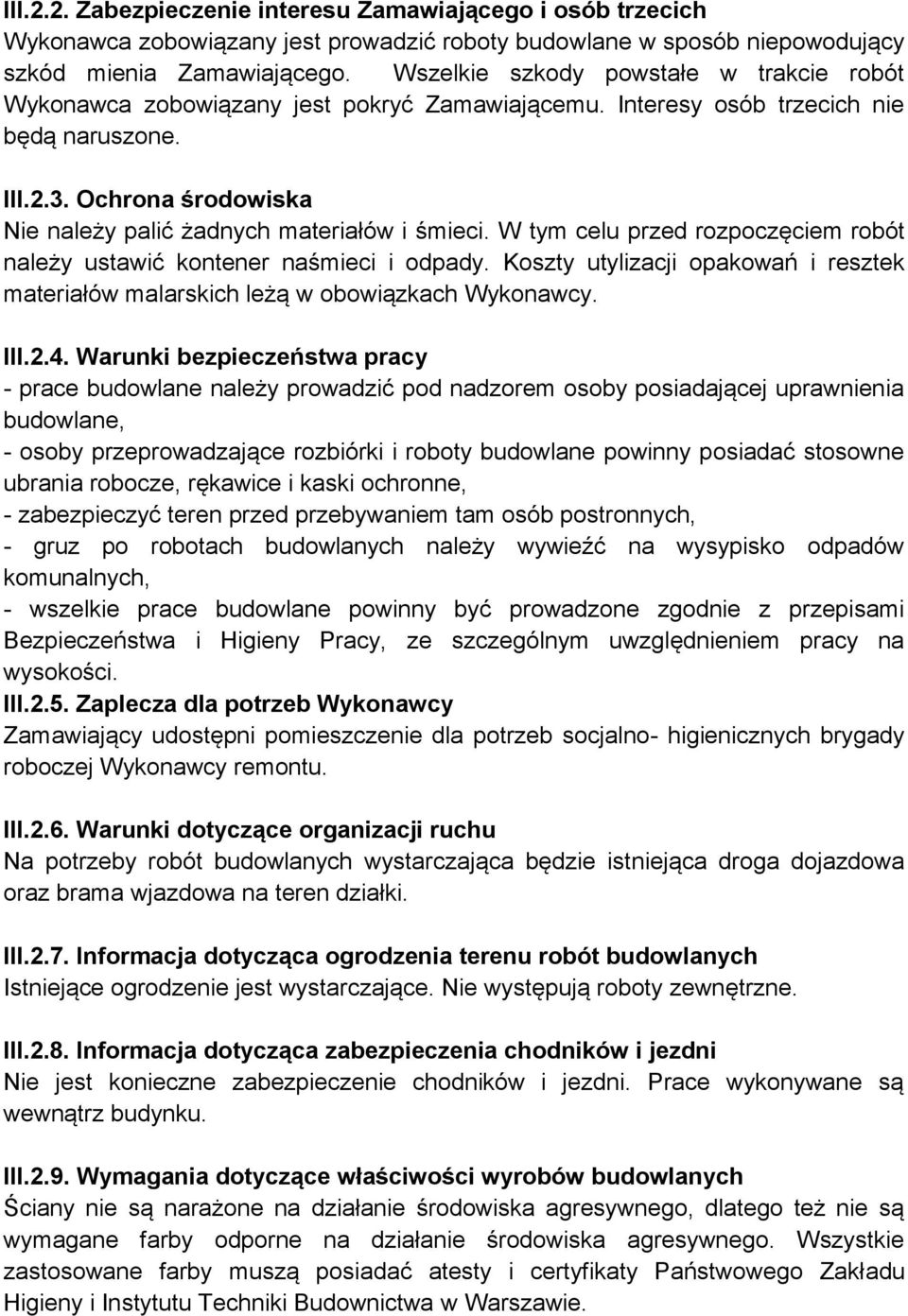 III.2.2. Zabezpieczenie interesu Zamawiającego i osób trzecich
Wykonawca zobowiązany jest prowadzić roboty budowlane w sposób niepowodujący szkód mienia Zamawiającego. Wszelkie szkody powstałe w trakcie robót Wykonawca zobowiązany jest pokryć Zamawiającemu. Interesy osób trzecich nie będą naruszone.

III.2.3. Ochrona środowiska
Nie należy palić żadnych materiałów i śmieci. W tym celu przed rozpoczęciem robót należy ustawić kontener naśmieci i odpady. Koszty utylizacji opakowań i resztek materiałów malarskich leżą w obowiązkach Wykonawcy.

III.2.4. Warunki bezpieczeństwa pracy
- prace budowlane należy prowadzić pod nadzorem osoby posiadającej uprawnienia budowlane,
- osoby przeprowadzające rozbiórki i roboty budowlane powinny posiadać stosowne ubrania robocze, rękawice i kaski ochronne,
- zabezpieczyć teren przed przebywaniem tam osób postronnych,
- gruz po robotach budowlanych należy wywieźć na wysypisko odpadów komunalnych,
- wszelkie prace budowlane powinny być prowadzone zgodnie z przepisami Bezpieczeństwa i Higieny Pracy, ze szczególnym uwzględnieniem pracy na wysokości.
III.2.5. Zaplecza dla potrzeb Wykonawcy
Zamawiający udostępni pomieszczenie dla potrzeb socjalno- higienicznych brygady roboczej Wykonawcy remontu.

III.2.6. Warunki dotyczące organizacji ruchu
Na potrzeby robót budowlanych wystarczająca będzie istniejąca droga dojazdowa oraz brama wjazdowa na teren działki.

III.2.7. Informacja dotycząca ogrodzenia terenu robót budowlanych
Istniejące ogrodzenie jest wystarczające. Nie występują roboty zewnętrzne.

III.2.8. Informacja dotycząca zabezpieczenia chodników i jezdni
Nie jest konieczne zabezpieczenie chodników i jezdni. Prace wykonywane są wewnątrz budynku.

III.2.9. Wymagania dotyczące właściwości wyrobów budowlanych
Ściany nie są narażone na działanie środowiska agresywnego, dlatego też nie są wymagane farby odporne na działanie środowiska agresywnego. Wszystkie zastosowane farby muszą posiadać atesty i certyfikaty Państwowego Zakładu Higieny i Instytutu Techniki Budownictwa w Warszawie.